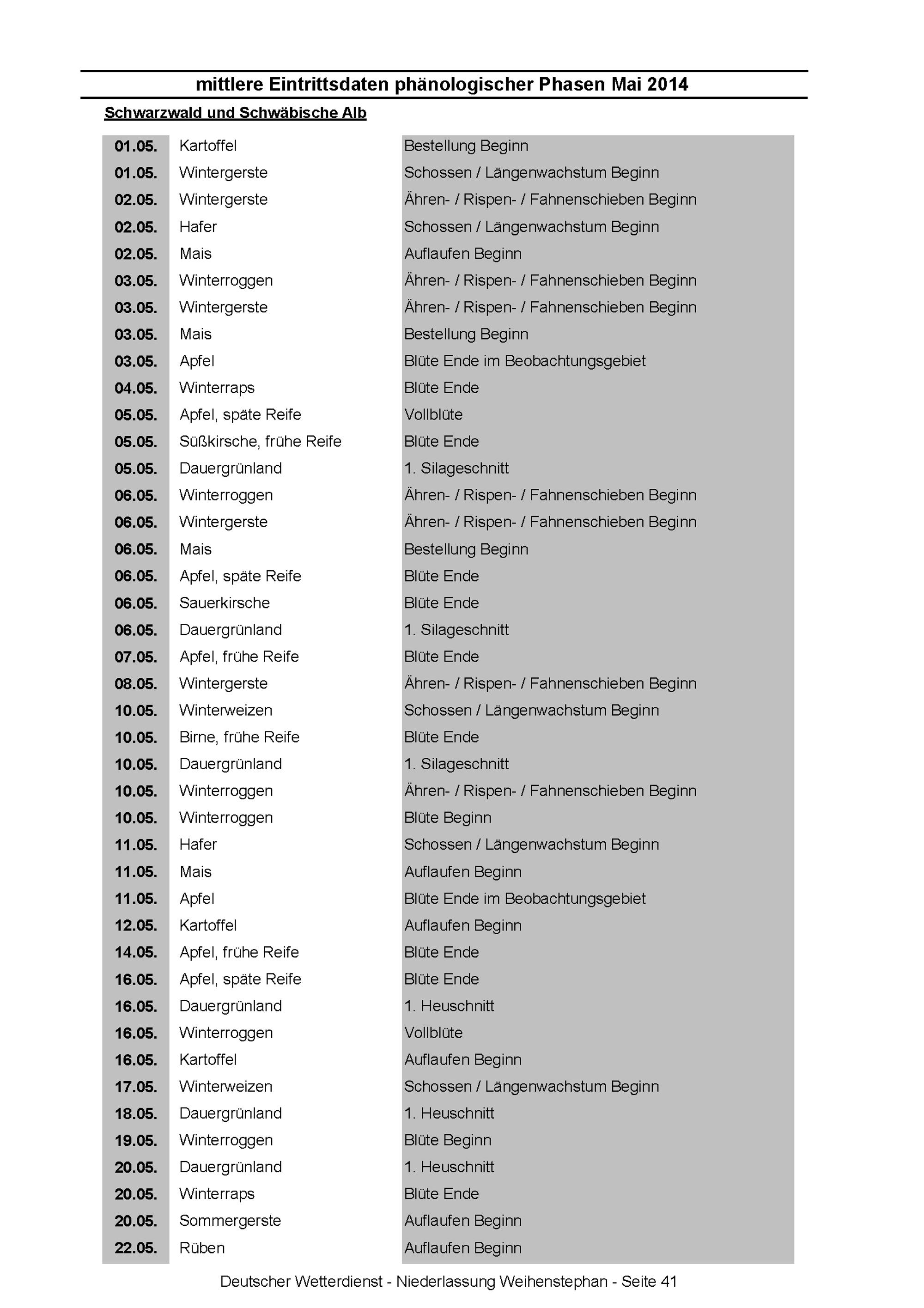 mittlere Eintrittsdaten phänologischer Phasen Mai 2014

Schwarzwald und Schwäbische Alb

| | | |
|---|---|---|
| 01.05. | Kartoffel | Bestellung Beginn |
| 01.05. | Wintergerste | Schossen / Längenwachstum Beginn |
| 02.05. | Wintergerste | Ähren- / Rispen- / Fahnenschieben Beginn |
| 02.05. | Hafer | Schossen / Längenwachstum Beginn |
| 02.05. | Mais | Auflaufen Beginn |
| 03.05. | Winterroggen | Ähren- / Rispen- / Fahnenschieben Beginn |
| 03.05. | Wintergerste | Ähren- / Rispen- / Fahnenschieben Beginn |
| 03.05. | Mais | Bestellung Beginn |
| 03.05. | Apfel | Blüte Ende im Beobachtungsgebiet |
| 04.05. | Winterraps | Blüte Ende |
| 05.05. | Apfel, späte Reife | Vollblüte |
| 05.05. | Süßkirsche, frühe Reife | Blüte Ende |
| 05.05. | Dauergrünland | 1. Silageschnitt |
| 06.05. | Winterroggen | Ähren- / Rispen- / Fahnenschieben Beginn |
| 06.05. | Wintergerste | Ähren- / Rispen- / Fahnenschieben Beginn |
| 06.05. | Mais | Bestellung Beginn |
| 06.05. | Apfel, späte Reife | Blüte Ende |
| 06.05. | Sauerkirsche | Blüte Ende |
| 06.05. | Dauergrünland | 1. Silageschnitt |
| 07.05. | Apfel, frühe Reife | Blüte Ende |
| 08.05. | Wintergerste | Ähren- / Rispen- / Fahnenschieben Beginn |
| 10.05. | Winterweizen | Schossen / Längenwachstum Beginn |
| 10.05. | Birne, frühe Reife | Blüte Ende |
| 10.05. | Dauergrünland | 1. Silageschnitt |
| 10.05. | Winterroggen | Ähren- / Rispen- / Fahnenschieben Beginn |
| 10.05. | Winterroggen | Blüte Beginn |
| 11.05. | Hafer | Schossen / Längenwachstum Beginn |
| 11.05. | Mais | Auflaufen Beginn |
| 11.05. | Apfel | Blüte Ende im Beobachtungsgebiet |
| 12.05. | Kartoffel | Auflaufen Beginn |
| 14.05. | Apfel, frühe Reife | Blüte Ende |
| 16.05. | Apfel, späte Reife | Blüte Ende |
| 16.05. | Dauergrünland | 1. Heuschnitt |
| 16.05. | Winterroggen | Vollblüte |
| 16.05. | Kartoffel | Auflaufen Beginn |
| 17.05. | Winterweizen | Schossen / Längenwachstum Beginn |
| 18.05. | Dauergrünland | 1. Heuschnitt |
| 19.05. | Winterroggen | Blüte Beginn |
| 20.05. | Dauergrünland | 1. Heuschnitt |
| 20.05. | Winterraps | Blüte Ende |
| 20.05. | Sommergerste | Auflaufen Beginn |
| 22.05. | Rüben | Auflaufen Beginn |

Deutscher Wetterdienst - Niederlassung Weihenstephan - Seite 41